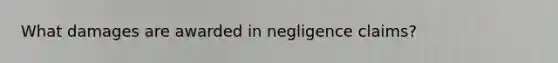 What damages are awarded in negligence claims?